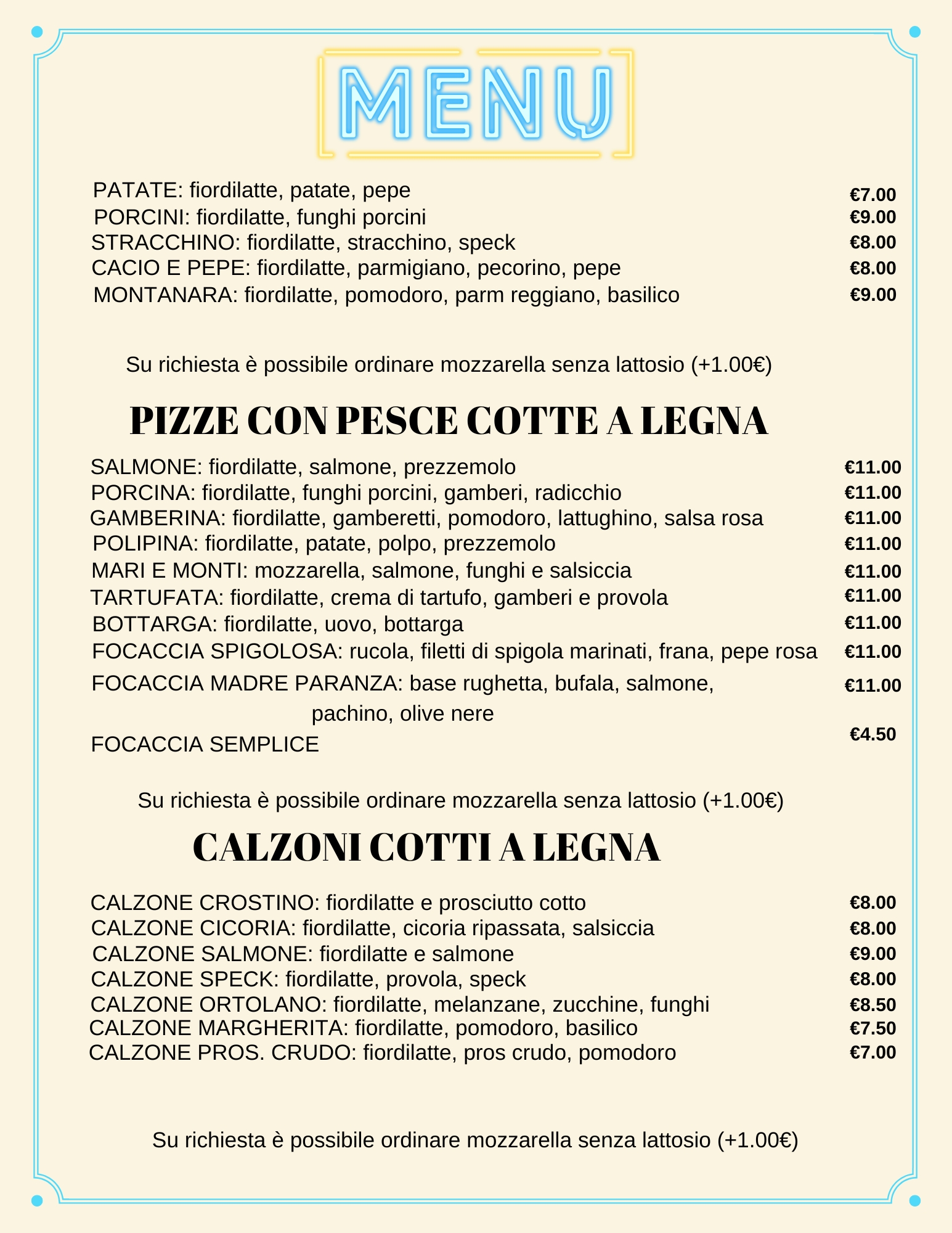 MENU

PATATE: fiordilatte, patate, pepe €7.00
PORCINI: fiordilatte, funghi porcini €9.00
STRACCHINO: fiordilatte, stracchino, speck €8.00
CACIO E PEPE: fiordilatte, parmigiano, pecorino, pepe €8.00
MONTANARA: fiordilatte, pomodoro, parm reggiano, basilico €9.00

Su richiesta è possibile ordinare mozzarella senza lattosio (+1.00€)

PIZZE CON PESCE COTTE A LEGNA

SALMONE: fiordilatte, salmone, prezzemolo €11.00
PORCINA: fiordilatte, funghi porcini, gamberi, radicchio €11.00
GAMBERINA: fiordilatte, gamberetti, pomodoro, lattughino, salsa rosa €11.00
POLIPINA: fiordilatte, patate, polpo, prezzemolo €11.00
MARI E MONTI: mozzarella, salmone, funghi e salsiccia €11.00
TARTUFATA: fiordilatte, crema di tartufo, gamberi e provola €11.00
BOTTARGA: fiordilatte, uovo, bottarga €11.00
FOCACCIA SPIGOLOSA: rucola, filetti di spigola marinati, frana, pepe rosa €11.00
FOCACCIA MADRE PARANZA: base rughetta, bufala, salmone, pachino, olive nere €11.00
FOCACCIA SEMPLICE €4.50

Su richiesta è possibile ordinare mozzarella senza lattosio (+1.00€)

CALZONI COTTI A LEGNA

CALZONE CROSTINO: fiordilatte e prosciutto cotto €8.00
CALZONE CICORIA: fiordilatte, cicoria ripassata, salsiccia €8.00
CALZONE SALMONE: fiordilatte e salmone €9.00
CALZONE SPECK: fiordilatte, provola, speck €8.00
CALZONE ORTOLANO: fiordilatte, melanzane, zucchine, funghi €8.50
CALZONE MARGHERITA: fiordilatte, pomodoro, basilico €7.50
CALZONE PROS. CRUDO: fiordilatte, pros crudo, pomodoro €7.00

Su richiesta è possibile ordinare mozzarella senza lattosio (+1.00€)